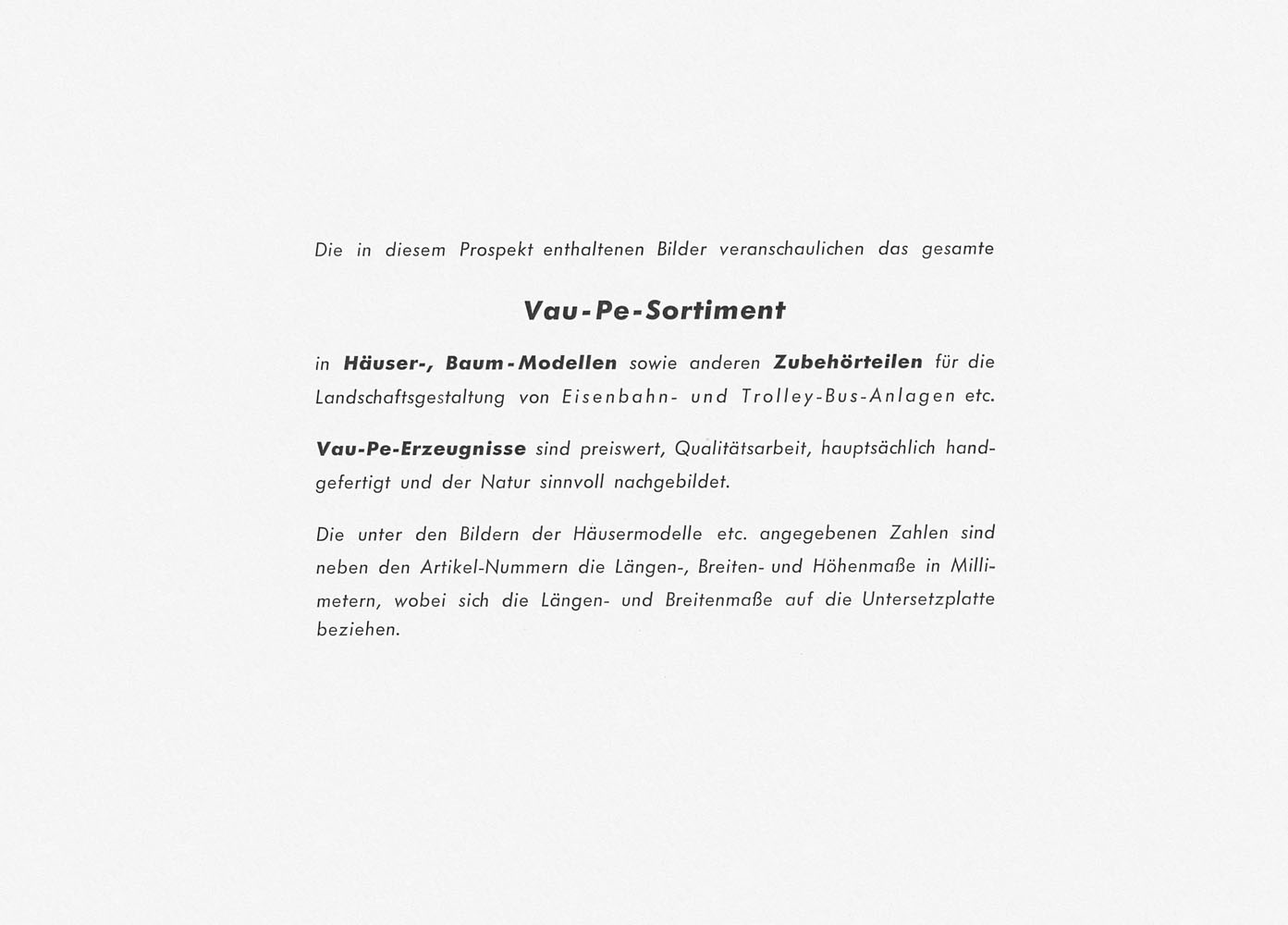 Die in diesem Prospekt enthaltenen Bilder veranschaulichen das gesamte

Vau-Pe-Sortiment

in Häuser-, Baum-Modellen sowie anderen Zubehörteilen für die Landschaftsgestaltung von Eisenbahn- und Trolley-Bus-Anlagen etc.

Vau-Pe-Erzeugnisse sind preiswert, Qualitätsarbeit, hauptsächlich handgefertigt und der Natur sinnvoll nachgebildet.

Die unter den Bildern der Häusermodelle etc. angegebenen Zahlen sind neben den Artikel-Nummern die Längen-, Breiten- und Höhenmaße in Millimetern, wobei sich die Längen- und Breitenmaße auf die Untersetzplatte beziehen.